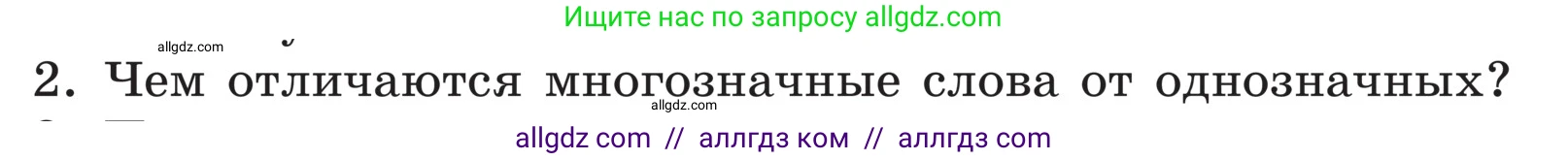 Ищите нас по запросу allgdz.com

allgdz.com

2. Чем отличаются многозначные слова от однозначных?

allgdz.com

allgdz com // аллгдз ком // аллгдз com